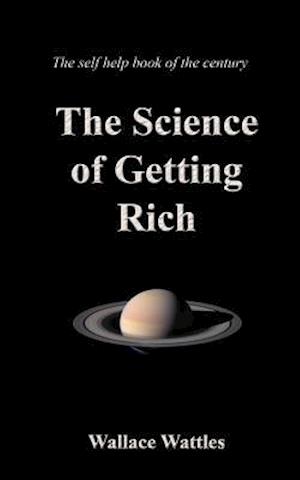 The self help book of the century

The Science of Getting Rich

Wallace Wattles